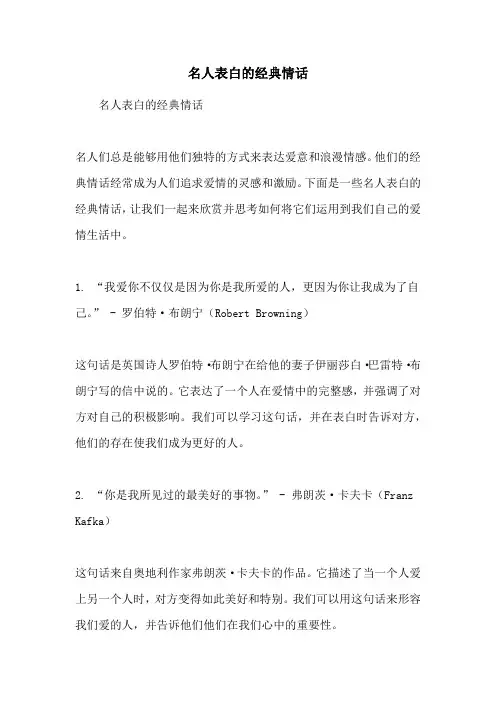 名人表白的经典情话

名人表白的经典情话

名人们总是能够用他们独特的方式来表达爱意和浪漫情感。他们的经典情话经常成为人们追求爱情的灵感和激励。下面是一些名人表白的经典情话，让我们一起来欣赏并思考如何将它们运用到我们自己的爱情生活中。

1. “我爱你不仅仅是因为你是我所爱的人，更因为你让我成为了自己。” - 罗伯特·布朗宁（Robert Browning）

这句话是英国诗人罗伯特·布朗宁在给他的妻子伊丽莎白·巴雷特·布朗宁写的信中说的。它表达了一个人在爱情中的完整感，并强调了对方对自己的积极影响。我们可以学习这句话，并在表白时告诉对方，他们的存在使我们成为更好的人。

2. “你是我所见过的最美好的事物。” - 弗朗茨·卡夫卡（Franz Kafka）

这句话来自奥地利作家弗朗茨·卡夫卡的作品。它描述了当一个人爱上另一个人时，对方变得如此美好和特别。我们可以用这句话来形容我们爱的人，并告诉他们他们在我们心中的重要性。